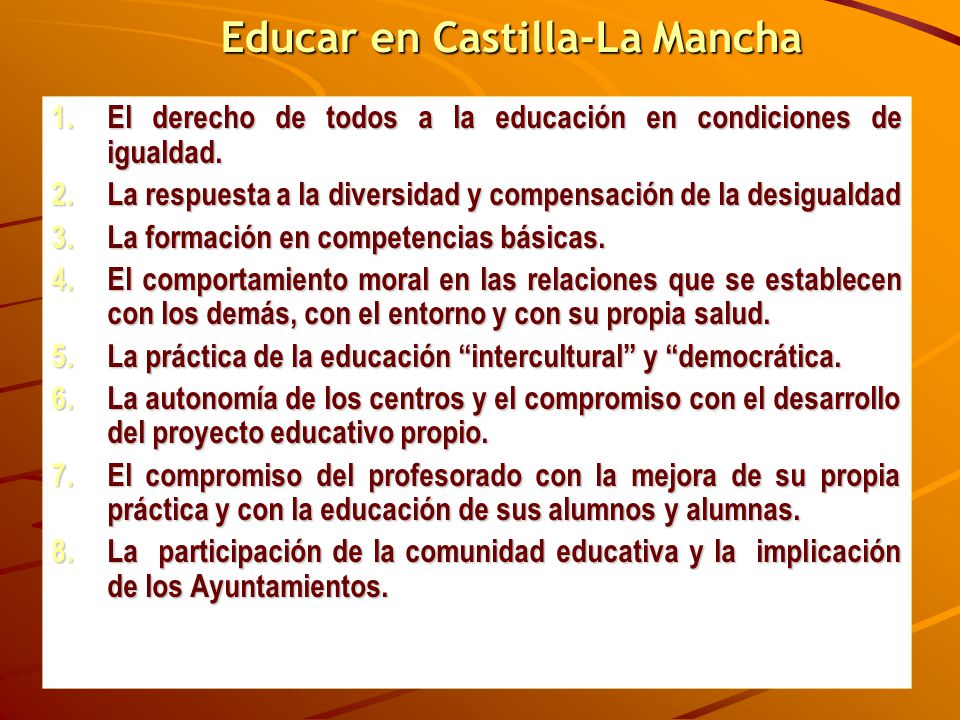 Educar en Castilla-La Mancha

1. El derecho de todos a la educación en condiciones de igualdad.
2. La respuesta a la diversidad y compensación de la desigualdad
3. La formación en competencias básicas.
4. El comportamiento moral en las relaciones que se establecen con los demás, con el entorno y con su propia salud.
5. La práctica de la educación “intercultural” y “democrática.
6. La autonomía de los centros y el compromiso con el desarrollo del proyecto educativo propio.
7. El compromiso del profesorado con la mejora de su propia práctica y con la educación de sus alumnos y alumnas.
8. La participación de la comunidad educativa y la implicación de los Ayuntamientos.